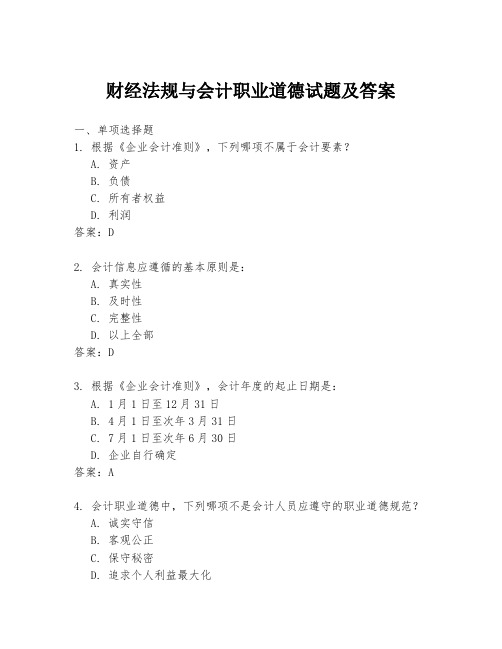 财经法规与会计职业道德试题及答案

一、单项选择题

1. 根据《企业会计准则》，下列哪项不属于会计要素？

A. 资产

B. 负债

C. 所有者权益

D. 利润

答案：D

2. 会计信息应遵循的基本原则是：

A. 真实性

B. 及时性

C. 完整性

D. 以上全部

答案：D

3. 根据《企业会计准则》，会计年度的起止日期是：

A. 1月1日至12月31日

B. 4月1日至次年3月31日

C. 7月1日至次年6月30日

D. 企业自行确定

答案：A

4. 会计职业道德中，下列哪项不是会计人员应遵守的职业道德规范？

A. 诚实守信

B. 客观公正

C. 保守秘密

D. 追求个人利益最大化